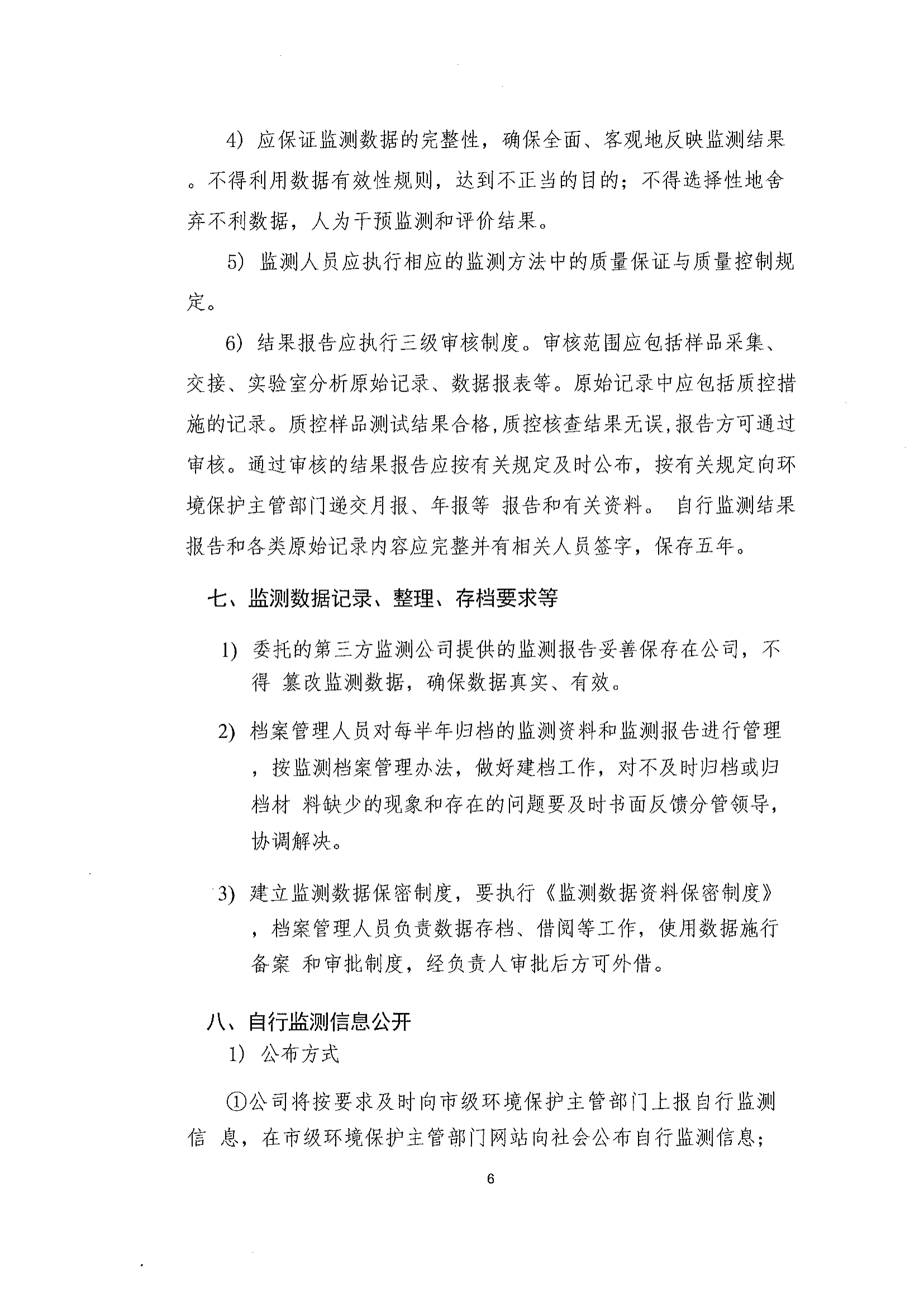 4）应保证监测数据的完整性，确保全面、客观地反映监测结果。不得利用数据有效性规则，达到不正当的目的；不得选择性地舍弃不利数据，人为干预监测和评价结果。

5）监测人员应执行相应的监测方法中的质量保证与质量控制规定。

6）结果报告应执行三级审核制度。审核范围应包括样品采集、交接、实验室分析原始记录、数据报表等。原始记录中应包括质控措施的记录。质控样品测试结果合格，质控核查结果无误，报告方可通过审核。通过审核的结果报告应按有关规定及时公布，按有关规定向环境保护主管部门递交月报、年报等 报告和有关资料。 自行监测结果报告和各类原始记录内容应完整并有相关人员签字，保存五年。

七、监测数据记录、整理、存档要求等

1）委托的第三方监测公司提供的监测报告妥善保存在公司，不得 篡改监测数据，确保数据真实、有效。

2）档案管理人员对每半年归档的监测资料和监测报告进行管理，按监测档案管理办法，做好建档工作，对不及时归档或归档材 料缺少的现象和存在的问题要及时书面反馈分管领导，协调解决。

3）建立监测数据保密制度，要执行《监测数据资料保密制度》，档案管理人员负责数据存档、借阅等工作，使用数据施行备案 和审批制度，经负责人审批后方可外借。

八、自行监测信息公开

1）公布方式

①公司将按要求及时向市级环境保护主管部门上报自行监测信 息，在市级环境保护主管部门网站向社会公布自行监测信息；

6